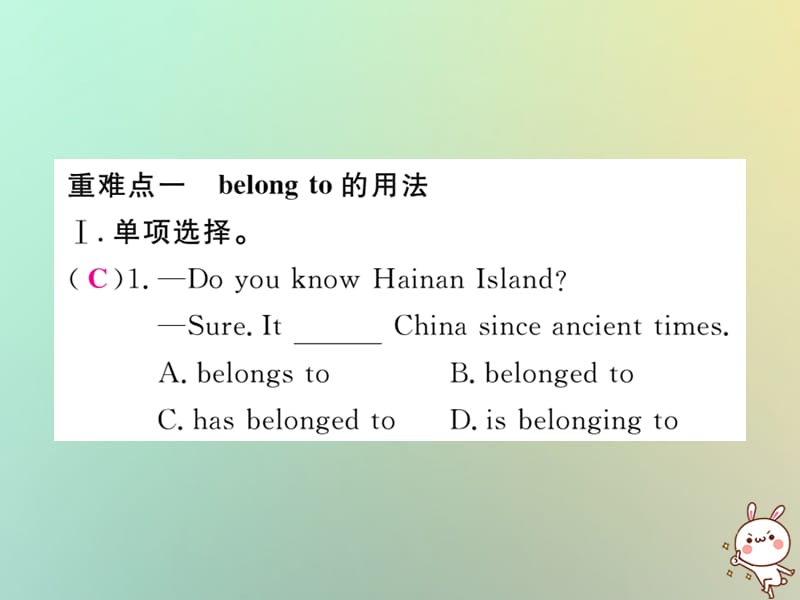 重难点一 belong to 的用法

Ⅰ. 单项选择。

( C )1. —Do you know Hainan Island?

—Sure. It ______ China since ancient times.

A. belongs to B. belonged to

C. has belonged to D. is belonging to